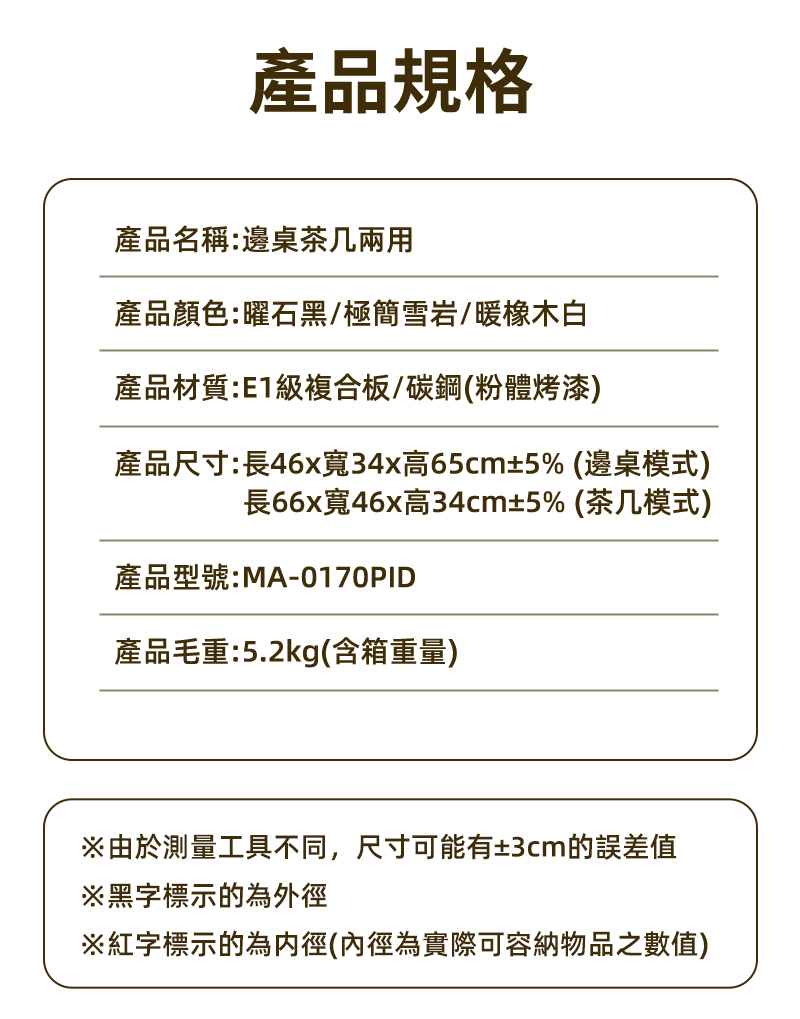 產品規格

產品名稱:邊桌茶几兩用

產品顏色:曜石黑/極簡雪岩/暖橡木白

產品材質:E1級複合板/碳鋼(粉體烤漆)

產品尺寸:長46x寬34x高65cm±5% (邊桌模式)
長66x寬46x高34cm±5% (茶几模式)

產品型號:MA-0170PID

產品毛重:5.2kg(含箱重量)

※由於測量工具不同，尺寸可能有±3cm的誤差值

※黑字標示的為外徑

※紅字標示的為內徑(內徑為實際可容納物品之數值)